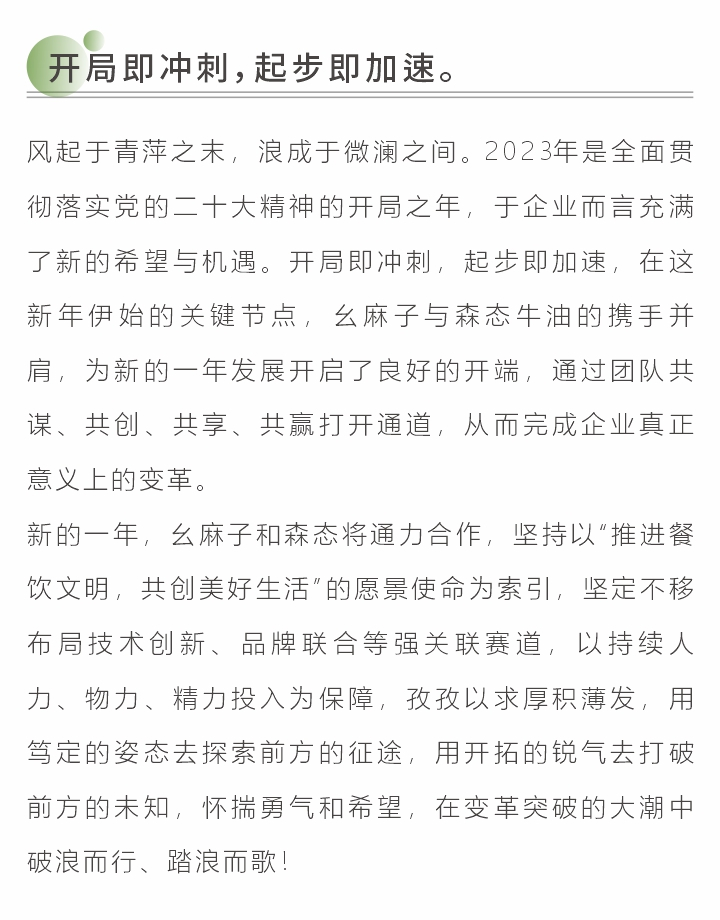 开局即冲刺，起步即加速。

风起于青萍之末，浪成于微澜之间。2023年是全面贯彻落实党的二十大精神的开局之年，于企业而言充满了新的希望与机遇。开局即冲刺，起步即加速，在这新年伊始的关键节点，幺麻子与森态牛油的携手并肩，为新的一年发展开启了良好的开端，通过团队共谋、共创、共享、共赢打开通道，从而完成企业真正意义上的变革。

新的一年，幺麻子和森态将通力合作，坚持以“推进餐饮文明，共创美好生活”的愿景使命为索引，坚定不移布局技术创新、品牌联合等强关联赛道，以持续人力、物力、精力投入为保障，孜孜以求厚积薄发，用笃定的姿态去探索前方的征途，用开拓的锐气去打破前方的未知，怀揣勇气和希望，在变革突破的大潮中破浪而行、踏浪而歌！